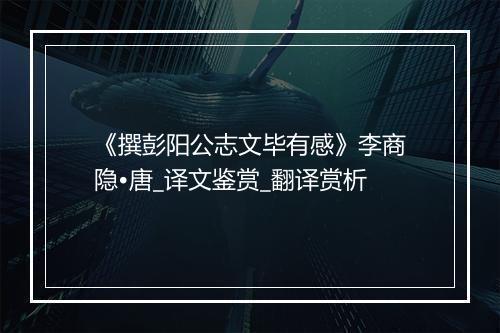 《撰彭阳公志文毕有感》李商隐•唐_译文鉴赏_翻译赏析